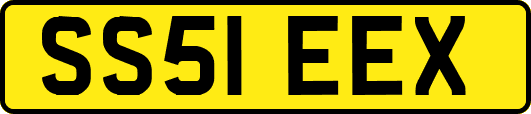 SS51 EEX